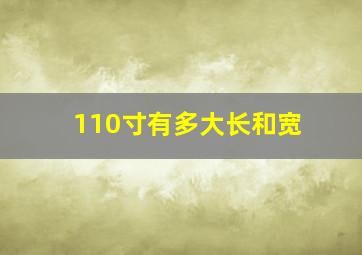 110寸有多大长和宽